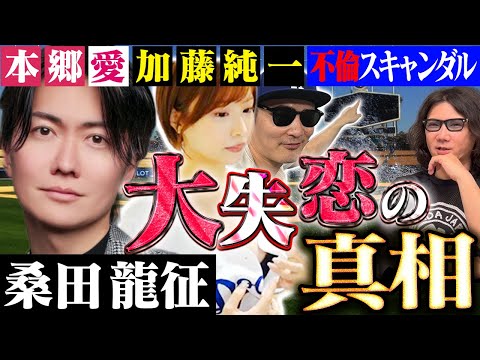 本郷愛 加藤純一 不倫スキャンダル

大失恋の真相

桑田龍征